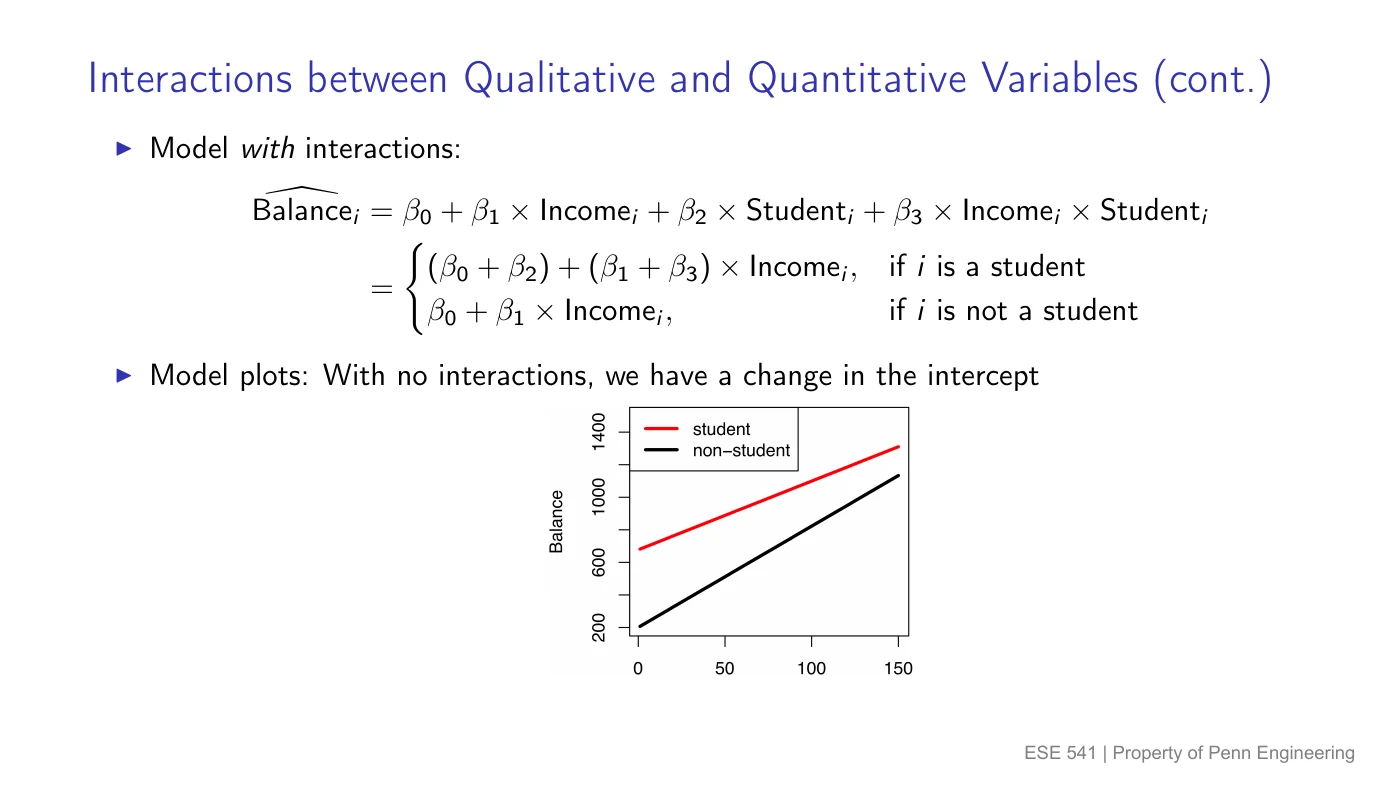 Interactions between Qualitative and Quantitative Variables (cont.)

▶ Model with interactions:

$\widehat{\text{Balance}}_i = \beta_0 + \beta_1 \times \text{Income}_i + \beta_2 \times \text{Student}_i + \beta_3 \times \text{Income}_i \times \text{Student}_i$

$= \begin{cases} (\beta_0 + \beta_2) + (\beta_1 + \beta_3) \times \text{Income}_i, & \text{if } i \text{ is a student} \\ \beta_0 + \beta_1 \times \text{Income}_i, & \text{if } i \text{ is not a student} \end{cases}$

▶ Model plots: With no interactions, we have a change in the intercept

student
non-student
Balance
1400
1000
600
200
0
50
100
150

ESE 541 | Property of Penn Engineering